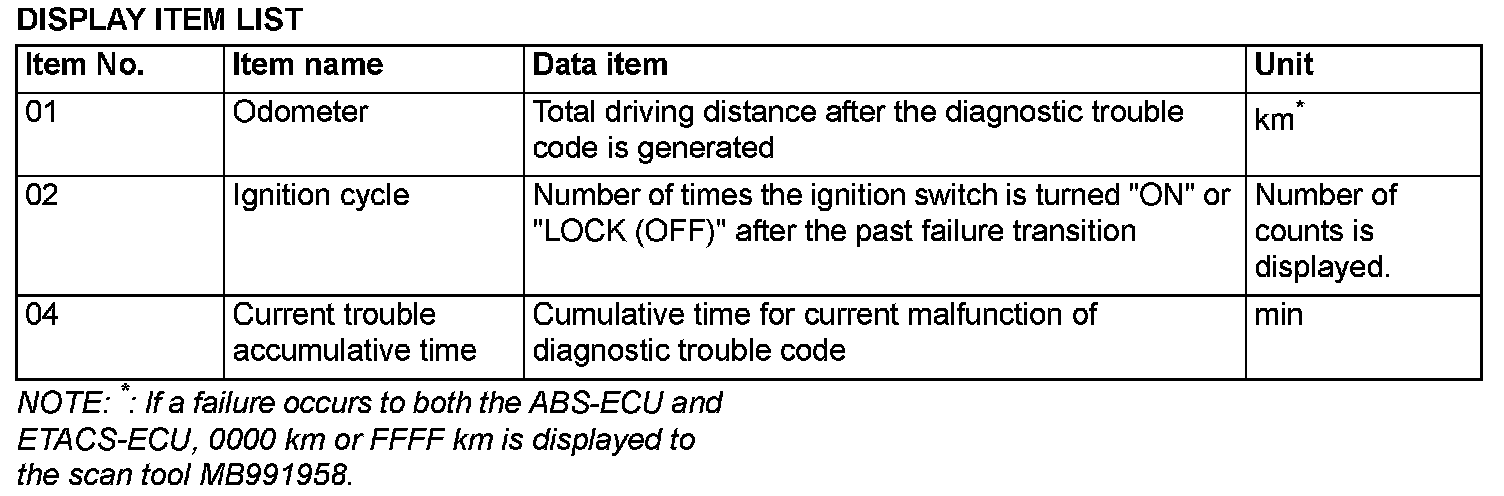 DISPLAY ITEM LIST

| Item No. | Item name | Data item | Unit |
|---|---|---|---|
| 01 | Odometer | Total driving distance after the diagnostic trouble code is generated | km$^{*}$ |
| 02 | Ignition cycle | Number of times the ignition switch is turned "ON" or "LOCK (OFF)" after the past failure transition | Number of counts is displayed. |
| 04 | Current trouble accumulative time | Cumulative time for current malfunction of diagnostic trouble code | min |

NOTE: $^{*}$: If a failure occurs to both the ABS-ECU and ETACS-ECU, 0000 km or FFFF km is displayed to the scan tool MB991958.